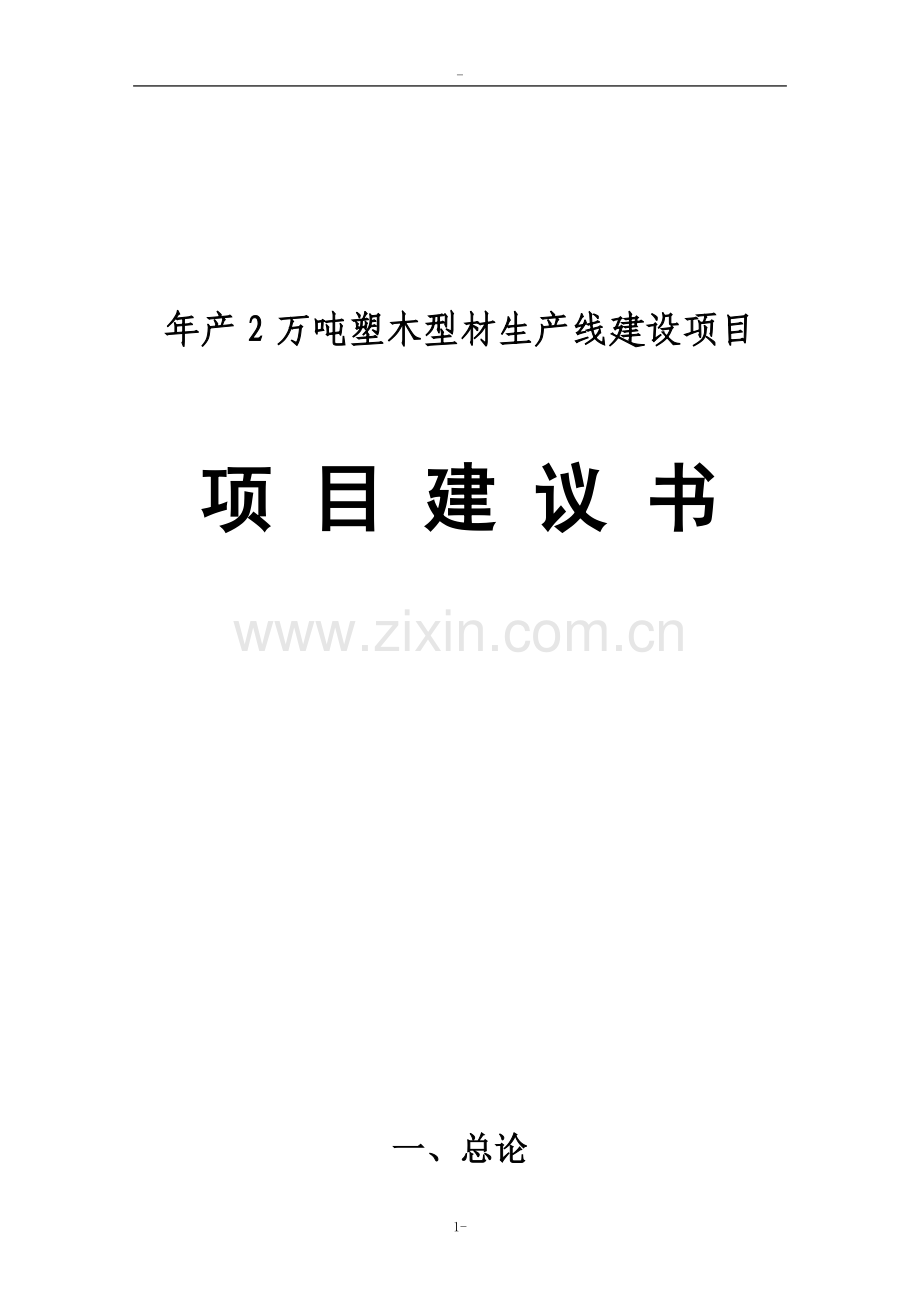 -

年产 2 万吨塑木型材生产线建设项目

项 目 建 议 书

www.zixin.com.cn

一、总论

1-